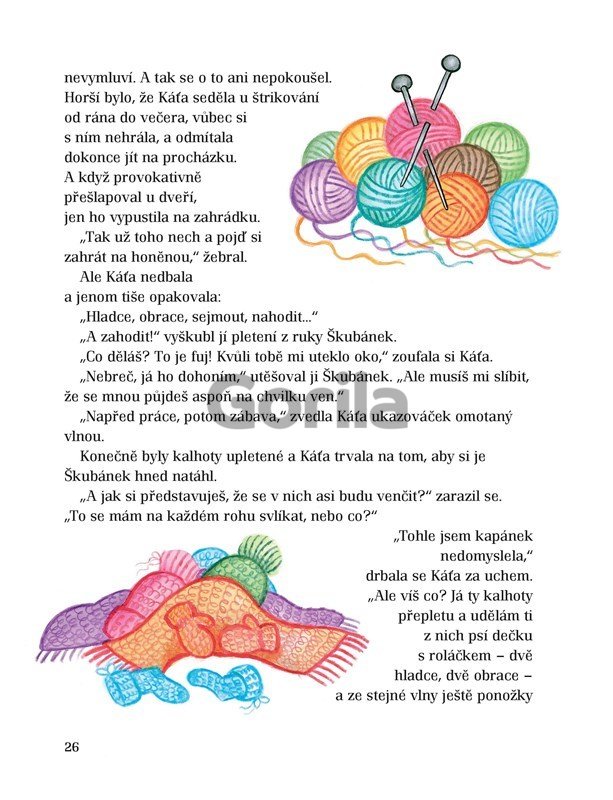 nevymluví. A tak se o to ani nepokoušel. Horší bylo, že Káťa seděla u štrikování od rána do večera, vůbec si s ním nehrála, a odmítala dokonce jít na procházku. A když provokativně přešlapoval u dveří, jen ho vypustila na zahrádku.

„Tak už toho nech a pojď si zahrát na honěnou," žebral.

Ale Káťa nedbala a jenom tiše opakovala:

„Hladce, obrace, sejmout, nahodit..."

„A zahodit!" vyškubl jí pletení z ruky Škubánek.

„Co děláš? To je fuj! Kvůli tobě mi uteklo oko," zoufala si Káťa.

„Nebreč, já ho dohoním," utěšoval ji Škubánek. „Ale musíš mi slíbit, že se mnou půjdeš aspoň na chvilku ven."

„Napřed práce, potom zábava," zvedla Káťa ukazováček omotaný vlnou.

Konečně byly kalhoty upletené a Káťa trvala na tom, aby si je Škubánek hned natáhl.

„A jak si představuješ, že se v nich asi budu venčit?" zarazil se. „To se mám na každém rohu svlíkat, nebo co?"

„Tohle jsem kapánek nedomyslela," drbala se Káťa za uchem. „Ale víš co? Já ty kalhoty přepletu a udělám ti z nich psí dečku s roláčkem – dvě hladce, dvě obrace – a ze stejné vlny ještě ponožky

26

Gorila